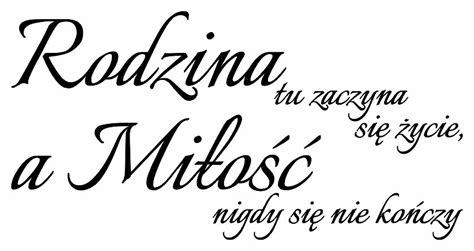 Rodzina tu zaczyna się życie,
a Miłość nigdy się nie kończy